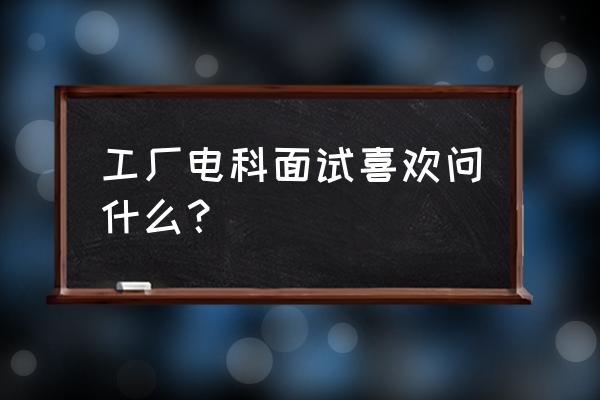 工厂电科面试喜欢问什么？